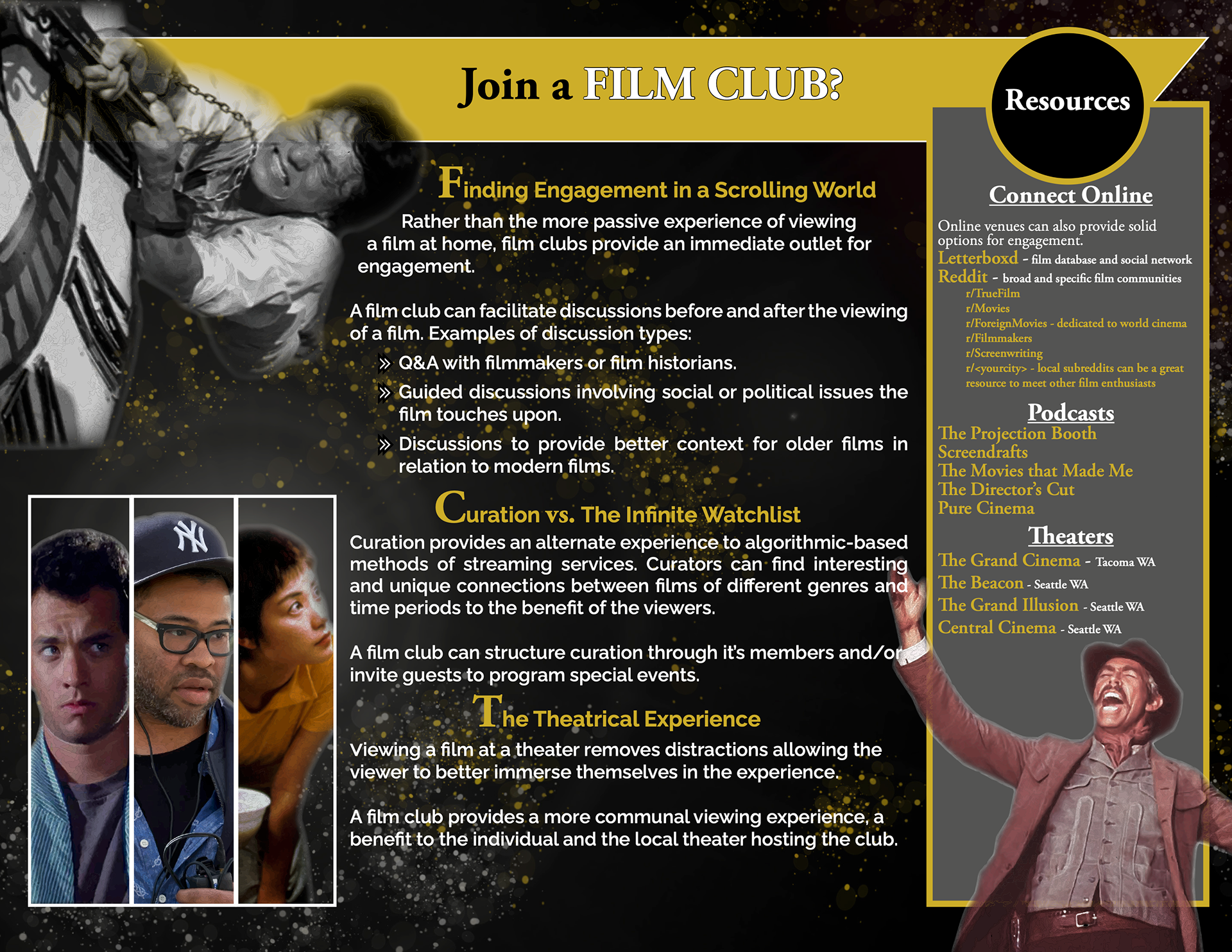 Join a FILM CLUB?

Finding Engagement in a Scrolling World

Rather than the more passive experience of viewing a film at home, film clubs provide an immediate outlet for engagement.

A film club can facilitate discussions before and after the viewing of a film. Examples of discussion types:

» Q&A with filmmakers or film historians.

» Guided discussions involving social or political issues the film touches upon.

» Discussions to provide better context for older films in relation to modern films.

Curation vs. The Infinite Watchlist

Curation provides an alternate experience to algorithmic-based methods of streaming services. Curators can find interesting and unique connections between films of different genres and time periods to the benefit of the viewers.

A film club can structure curation through it's members and/or invite guests to program special events.

The Theatrical Experience

Viewing a film at a theater removes distractions allowing the viewer to better immerse themselves in the experience.

A film club provides a more communal viewing experience, a benefit to the individual and the local theater hosting the club.

Resources

Connect Online

Online venues can also provide solid options for engagement.

Letterboxd - film database and social network

Reddit - broad and specific film communities
r/TrueFilm
r/Movies
r/ForeignMovies - dedicated to world cinema
r/Filmmakers
r/Screenwriting
r/<yourcity> - local subreddits can be a great resource to meet other film enthusiasts

Podcasts

The Projection Booth
Screendrafts
The Movies that Made Me
The Director's Cut
Pure Cinema

Theaters

The Grand Cinema - Tacoma WA
The Beacon - Seattle WA
The Grand Illusion - Seattle WA
Central Cinema - Seattle WA